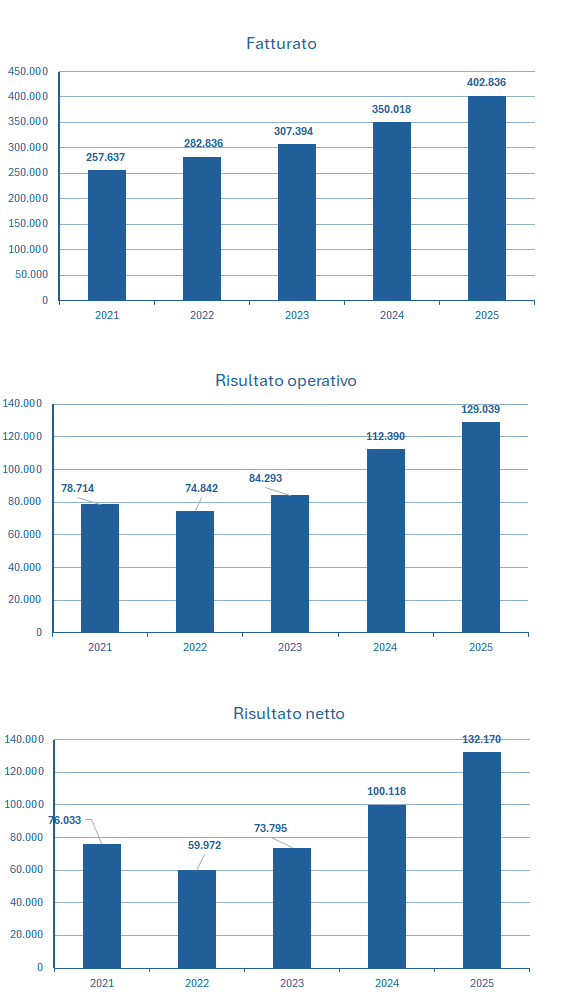 Fatturato

450.000
400.000
350.000
300.000
250.000
200.000
150.000
100.000
50.000
0

257.637
282.836
307.394
350.018
402.836

2021
2022
2023
2024
2025

Risultato operativo

140.000
120.000
100.000
80.000
60.000
40.000
20.000
0

78.714
74.842
84.293
112.390
129.039

2021
2022
2023
2024
2025

Risultato netto

140.000
120.000
100.000
80.000
60.000
40.000
20.000
0

76.033
59.972
73.795
100.118
132.170

2021
2022
2023
2024
2025